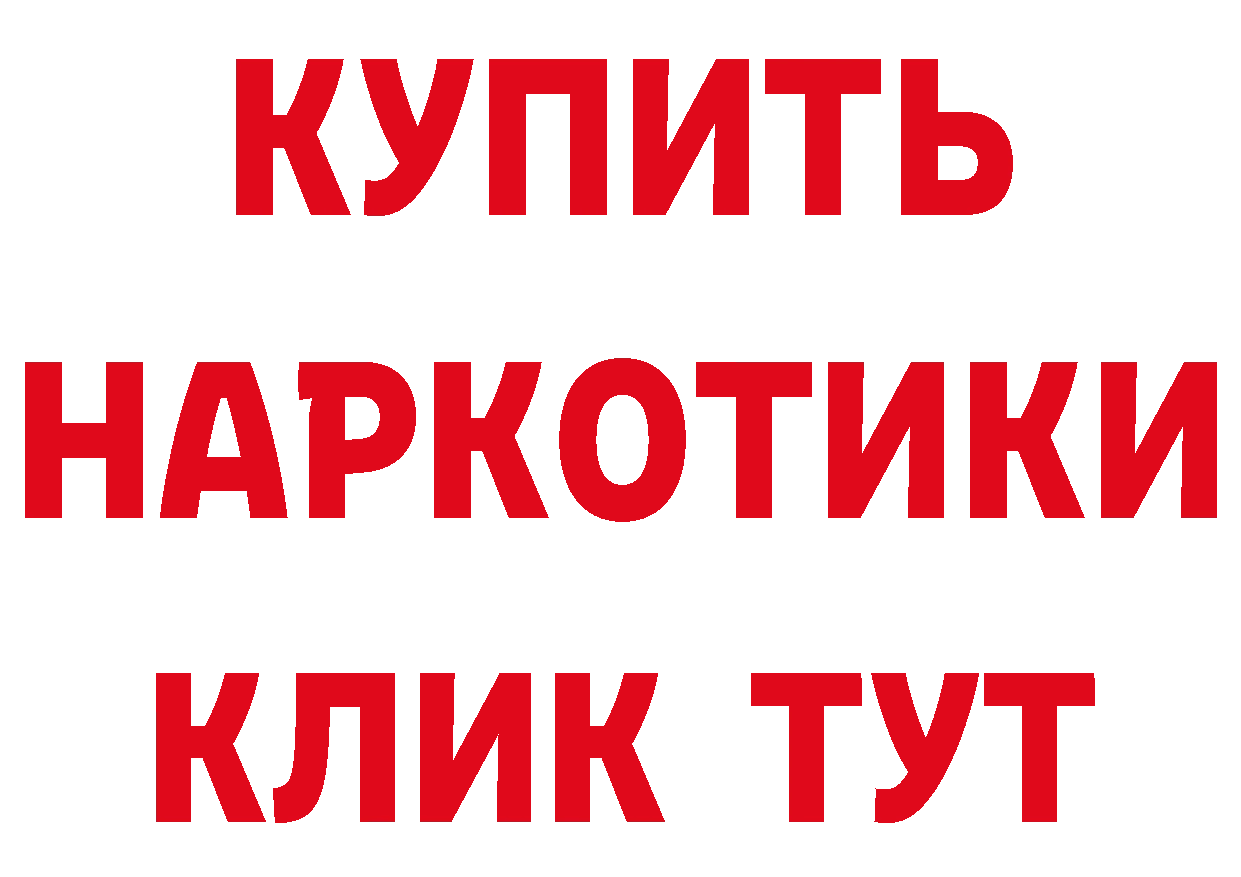 КУПИТЬ
НАРКОТИКИ
КЛИК ТУТ